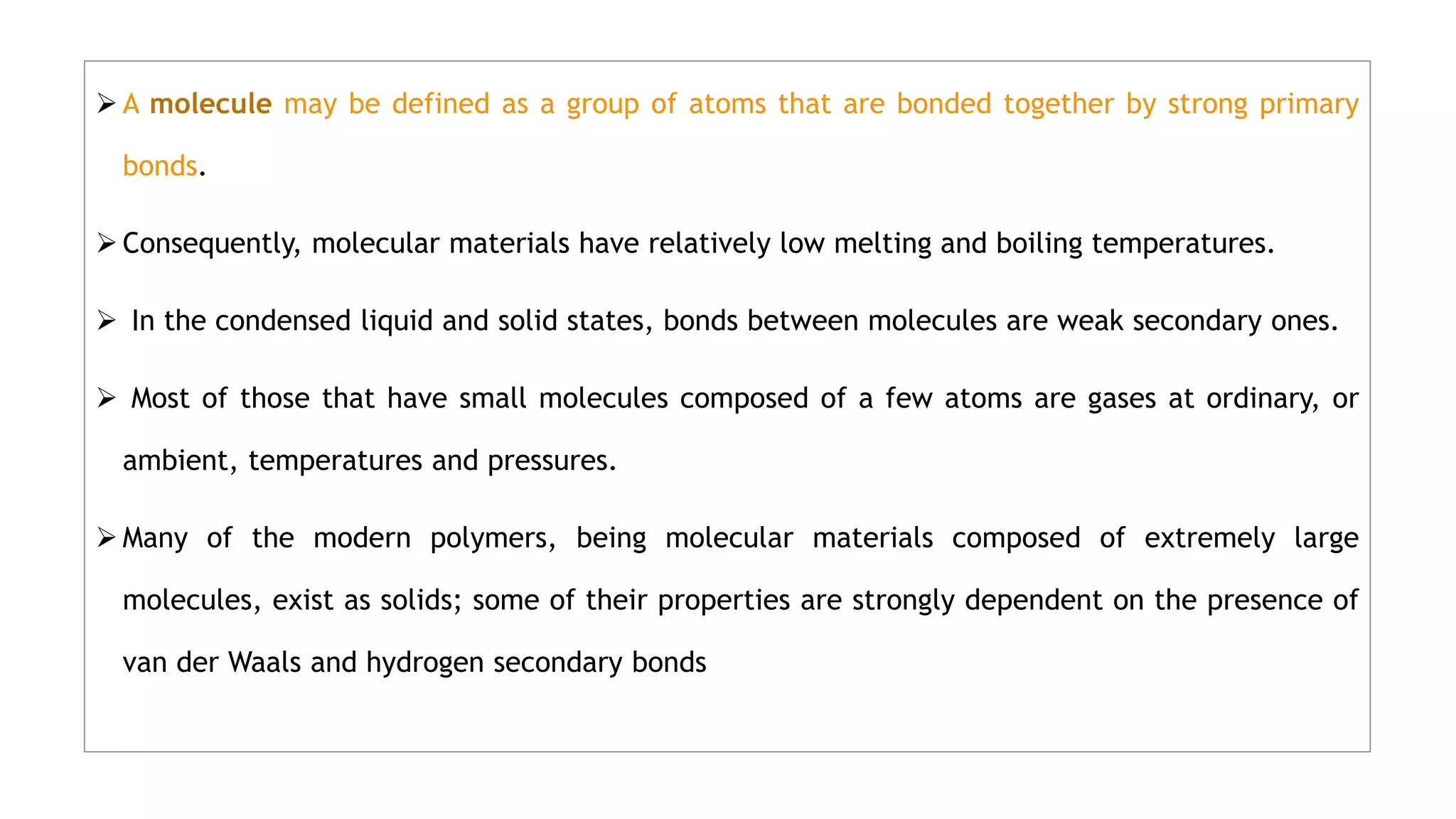 ➢ A molecule may be defined as a group of atoms that are bonded together by strong primary bonds.

➢ Consequently, molecular materials have relatively low melting and boiling temperatures.

➢ In the condensed liquid and solid states, bonds between molecules are weak secondary ones.

➢ Most of those that have small molecules composed of a few atoms are gases at ordinary, or ambient, temperatures and pressures.

➢ Many of the modern polymers, being molecular materials composed of extremely large molecules, exist as solids; some of their properties are strongly dependent on the presence of van der Waals and hydrogen secondary bonds